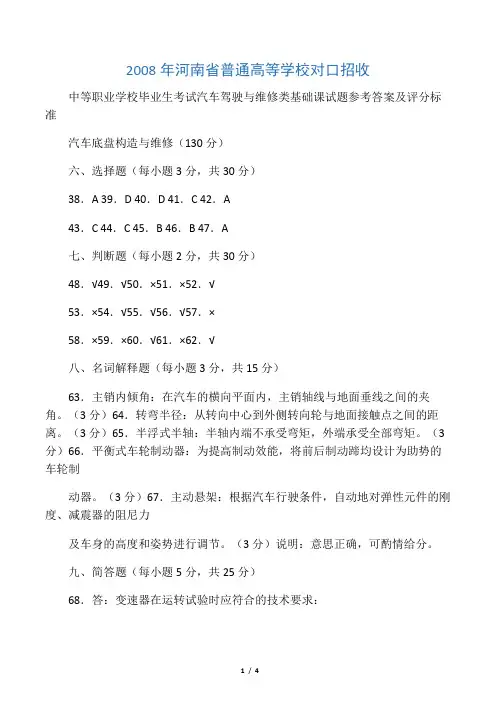 2008 年河南省普通高等学校对口招收

中等职业学校毕业生考试汽车驾驶与维修类基础课试题参考答案及评分标准

汽车底盘构造与维修（130 分）

六、选择题（每小题 3 分，共 30 分）

38．A 39．D 40．D 41．C 42．A

43．C 44．C 45．B 46．B 47．A

七、判断题（每小题 2 分，共 30 分）

48．√49．√50．×51．×52．√

53．×54．√55．√56．√57．×

58．×59．×60．√61．×62．√

八、名词解释题（每小题 3 分，共 15 分）

63．主销内倾角：在汽车的横向平面内，主销轴线与地面垂线之间的夹角。（3 分）64．转弯半径：从转向中心到外侧转向轮与地面接触点之间的距离。（3 分）65．半浮式半轴：半轴内端不承受弯矩，外端承受全部弯矩。（3 分）66．平衡式车轮制动器：为提高制动效能，将前后制动蹄均设计为助势的车轮制

动器。（3 分）67．主动悬架：根据汽车行驶条件，自动地对弹性元件的刚度、减震器的阻尼力

及车身的高度和姿势进行调节。（3 分）说明：意思正确，可酌情给分。

九、简答题（每小题 5 分，共 25 分）

68．答：变速器在运转试验时应符合的技术要求：

1 / 4